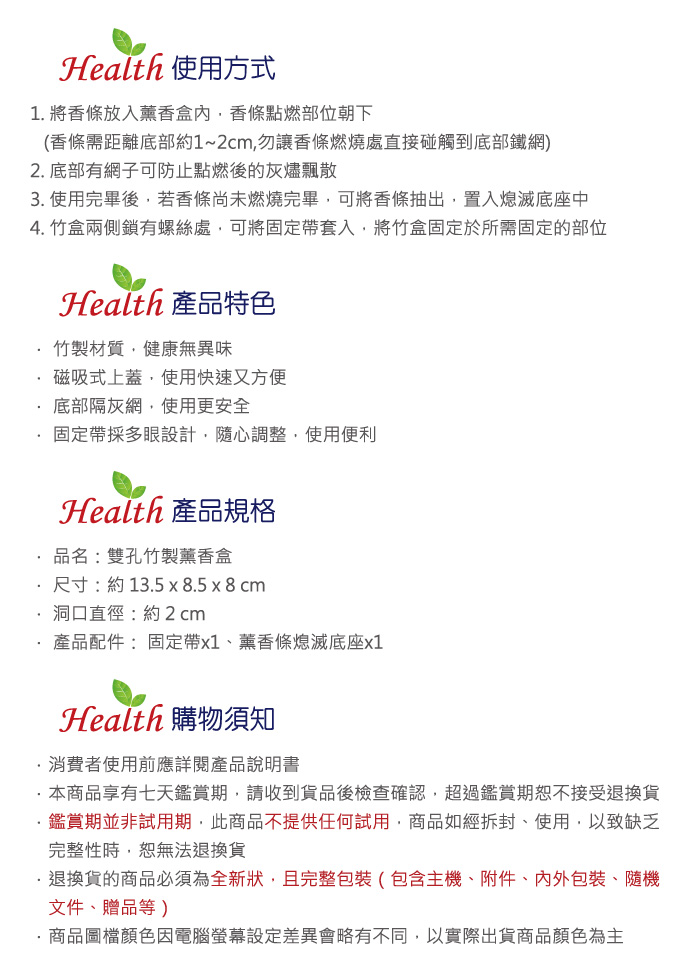 Health 使用方式

1. 將香條放入薰香盒內，香條點燃部位朝下
(香條需距離底部約1~2cm,勿讓香條燃燒處直接碰觸到底部鐵網)
2. 底部有網子可防止點燃後的灰燼飄散
3. 使用完畢後，若香條尚未燃燒完畢，可將香條抽出，置入熄滅底座中
4. 竹盒兩側鎖有螺絲處，可將固定帶套入，將竹盒固定於所需固定的部位

Health 產品特色

· 竹製材質，健康無異味
· 磁吸式上蓋，使用快速又方便
· 底部隔灰網，使用更安全
· 固定帶採多眼設計，隨心調整，使用便利

Health 產品規格

· 品名：雙孔竹製薰香盒
· 尺寸：約 13.5 x 8.5 x 8 cm
· 洞口直徑：約 2 cm
· 產品配件： 固定帶x1、薰香條熄滅底座x1

Health 購物須知

· 消費者使用前應詳閱產品說明書
· 本商品享有七天鑑賞期，請收到貨品後檢查確認，超過鑑賞期恕不接受退換貨
· 鑑賞期並非試用期，此商品不提供任何試用，商品如經拆封、使用，以致缺乏完整性時，恕無法退換貨
· 退換貨的商品必須為全新狀，且完整包裝（包含主機、附件、內外包裝、隨機文件、贈品等）
· 商品圖檔顏色因電腦螢幕設定差異會略有不同，以實際出貨商品顏色為主